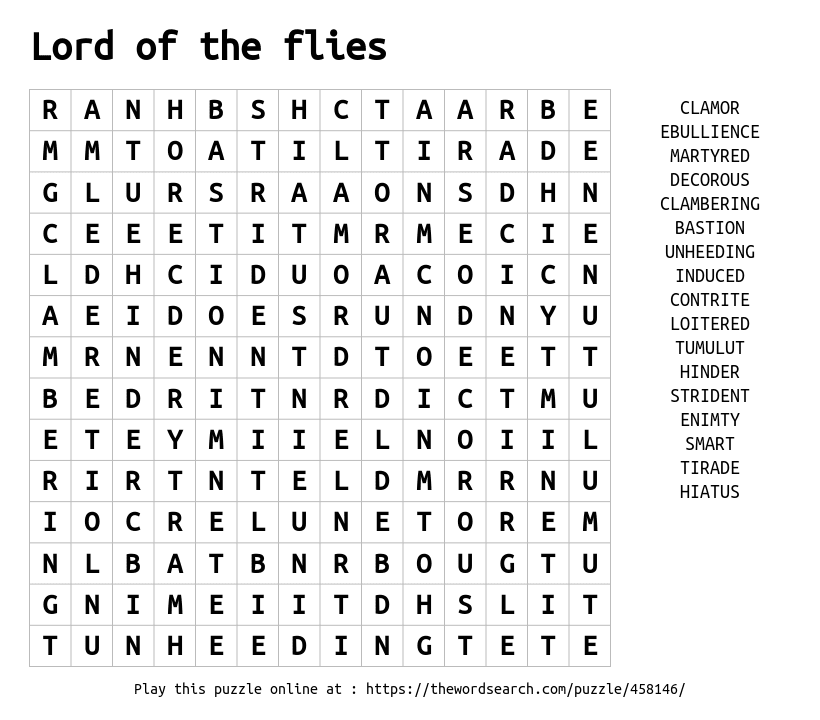 Lord of the flies

| R | A | N | H | B | S | H | C | T | A | A | R | B | E |
|---|---|---|---|---|---|---|---|---|---|---|---|---|---|
| M | M | T | O | A | T | I | L | T | I | R | A | D | E |
| G | L | U | R | S | R | A | A | O | N | S | D | H | N |
| C | E | E | E | T | I | T | M | R | M | E | C | I | E |
| L | D | H | C | I | D | U | O | A | C | O | I | C | N |
| A | E | I | D | O | E | S | R | U | N | D | N | Y | U |
| M | R | N | E | N | N | T | D | T | O | E | E | T | T |
| B | E | D | R | I | T | N | R | D | I | C | T | M | U |
| E | T | E | Y | M | I | I | E | L | N | O | I | I | L |
| R | I | R | T | N | T | E | L | D | M | R | R | N | U |
| I | O | C | R | E | L | U | N | E | T | O | R | E | M |
| N | L | B | A | T | B | N | R | B | O | U | G | T | U |
| G | N | I | M | E | I | I | T | D | H | S | L | I | T |
| T | U | N | H | E | E | D | I | N | G | T | E | T | E |

CLAMOR
EBULLIENCE
MARTYRED
DECOROUS
CLAMBERING
BASTION
UNHEEDING
INDUCED
CONTRITE
LOITERED
TUMULUT
HINDER
STRIDENT
ENIMTY
SMART
TIRADE
HIATUS

Play this puzzle online at : https://thewordsearch.com/puzzle/458146/